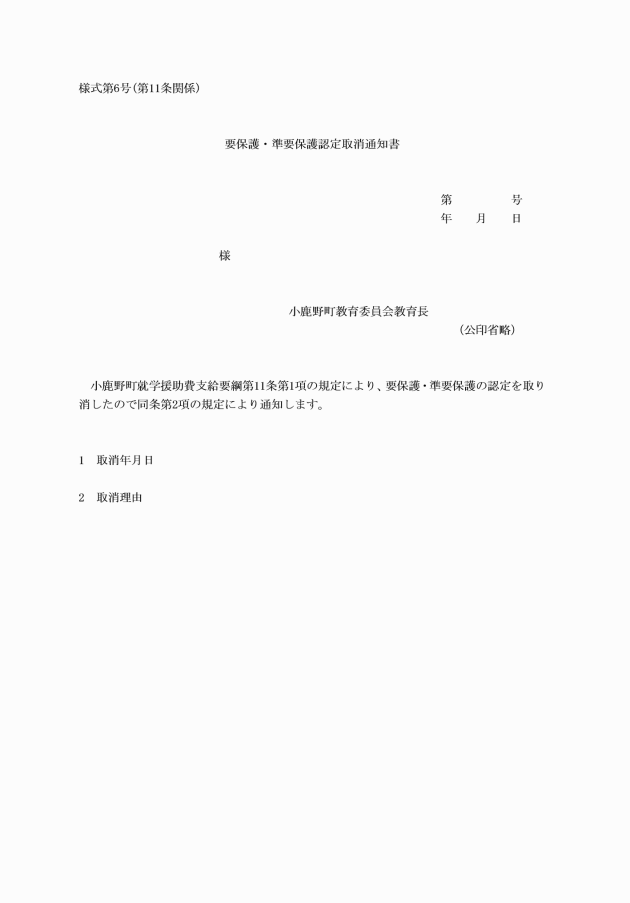 様式第6号(第11条関係)

要保護・準要保護認定取消通知書

第　　　　号
年　　月　　日

様

小鹿野町教育委員会教育長
(公印省略)

小鹿野町就学援助費支給要綱第11条第1項の規定により、要保護・準要保護の認定を取り消したので同条第2項の規定により通知します。

1　取消年月日

2　取消理由